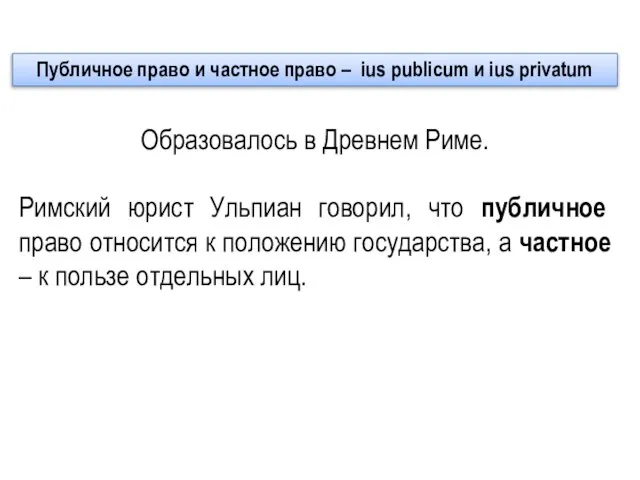 Публичное право и частное право – ius publicum и ius privatum

Образовалось в Древнем Риме.

Римский юрист Ульпиан говорил, что публичное право относится к положению государства, а частное – к пользе отдельных лиц.